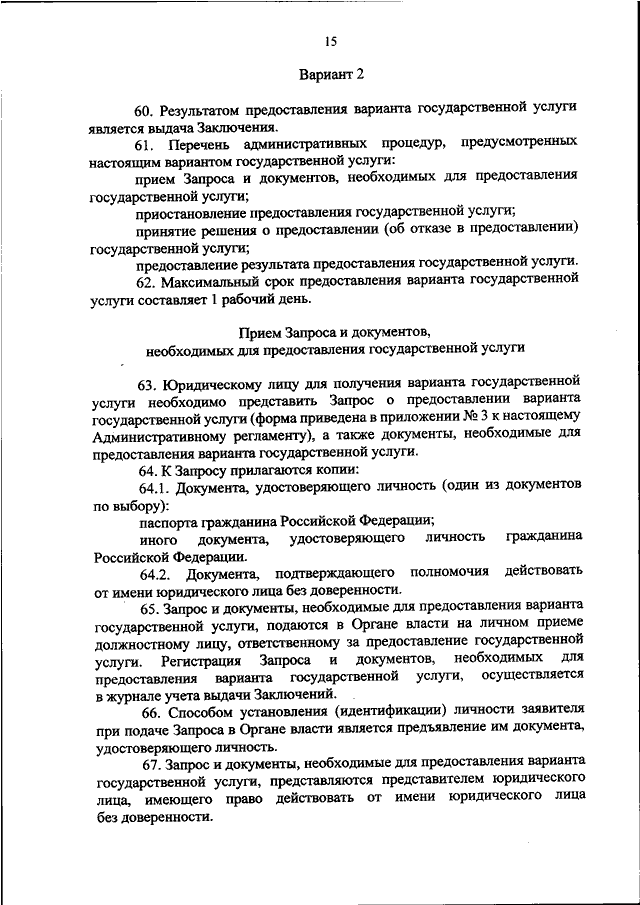 15

Вариант 2

60. Результатом предоставления варианта государственной услуги является выдача Заключения.

61. Перечень административных процедур, предусмотренных настоящим вариантом государственной услуги:

прием Запроса и документов, необходимых для предоставления государственной услуги;

приостановление предоставления государственной услуги;

принятие решения о предоставлении (об отказе в предоставлении) государственной услуги;

предоставление результата предоставления государственной услуги.

62. Максимальный срок предоставления варианта государственной услуги составляет 1 рабочий день.

Прием Запроса и документов, необходимых для предоставления государственной услуги

63. Юридическому лицу для получения варианта государственной услуги необходимо представить Запрос о предоставлении варианта государственной услуги (форма приведена в приложении № 3 к настоящему Административному регламенту), а также документы, необходимые для предоставления варианта государственной услуги.

64. К Запросу прилагаются копии:

64.1. Документа, удостоверяющего личность (один из документов по выбору):

паспорта гражданина Российской Федерации;

иного документа, удостоверяющего личность гражданина Российской Федерации.

64.2. Документа, подтверждающего полномочия действовать от имени юридического лица без доверенности.

65. Запрос и документы, необходимые для предоставления варианта государственной услуги, подаются в Органе власти на личном приеме должностному лицу, ответственному за предоставление государственной услуги. Регистрация Запроса и документов, необходимых для предоставления варианта государственной услуги, осуществляется в журнале учета выдачи Заключений.

66. Способом установления (идентификации) личности заявителя при подаче Запроса в Органе власти является предъявление им документа, удостоверяющего личность.

67. Запрос и документы, необходимые для предоставления варианта государственной услуги, представляются представителем юридического лица, имеющего право действовать от имени юридического лица без доверенности.